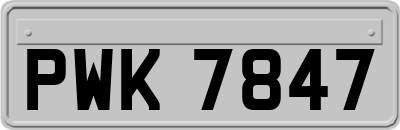 PWK 7847